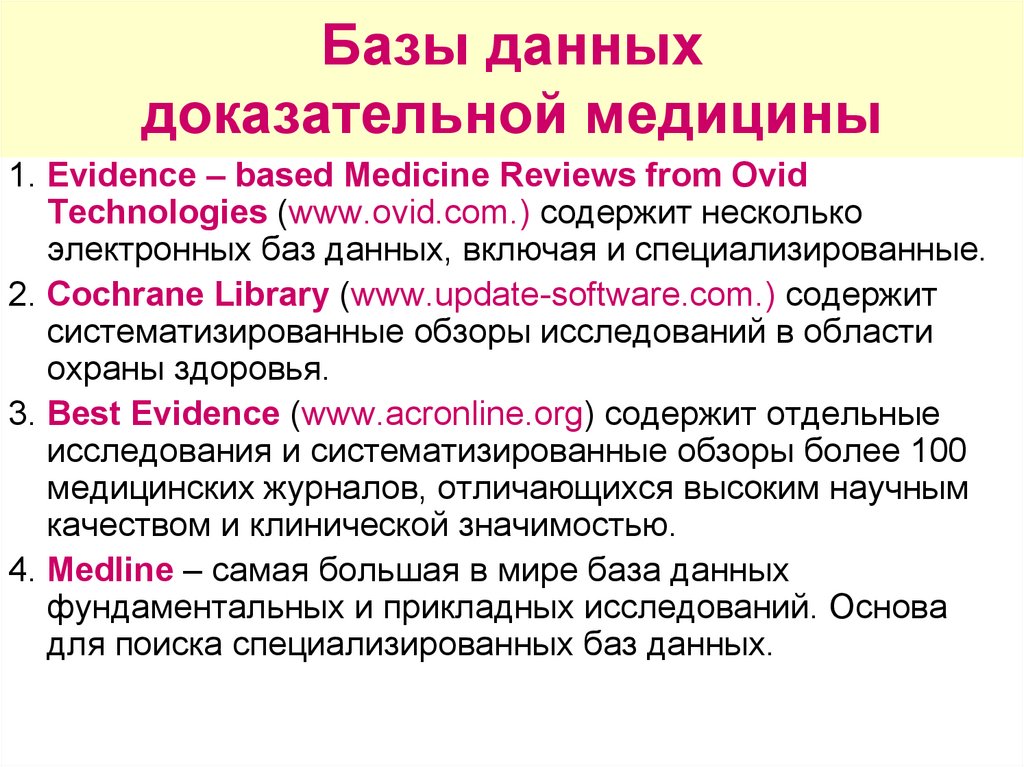 Базы данных доказательной медицины

1. Evidence – based Medicine Reviews from Ovid Technologies (www.ovid.com.) содержит несколько электронных баз данных, включая и специализированные.

2. Cochrane Library (www.update-software.com.) содержит систематизированные обзоры исследований в области охраны здоровья.

3. Best Evidence (www.acronline.org) содержит отдельные исследования и систематизированные обзоры более 100 медицинских журналов, отличающихся высоким научным качеством и клинической значимостью.

4. Medline – самая большая в мире база данных фундаментальных и прикладных исследований. Основа для поиска специализированных баз данных.